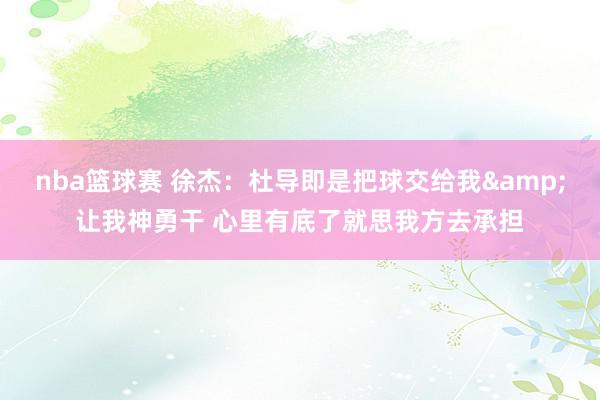 nba篮球赛 徐杰：杜导即是把球交给我&amp;让我神勇干 心里有底了就思我方去承担